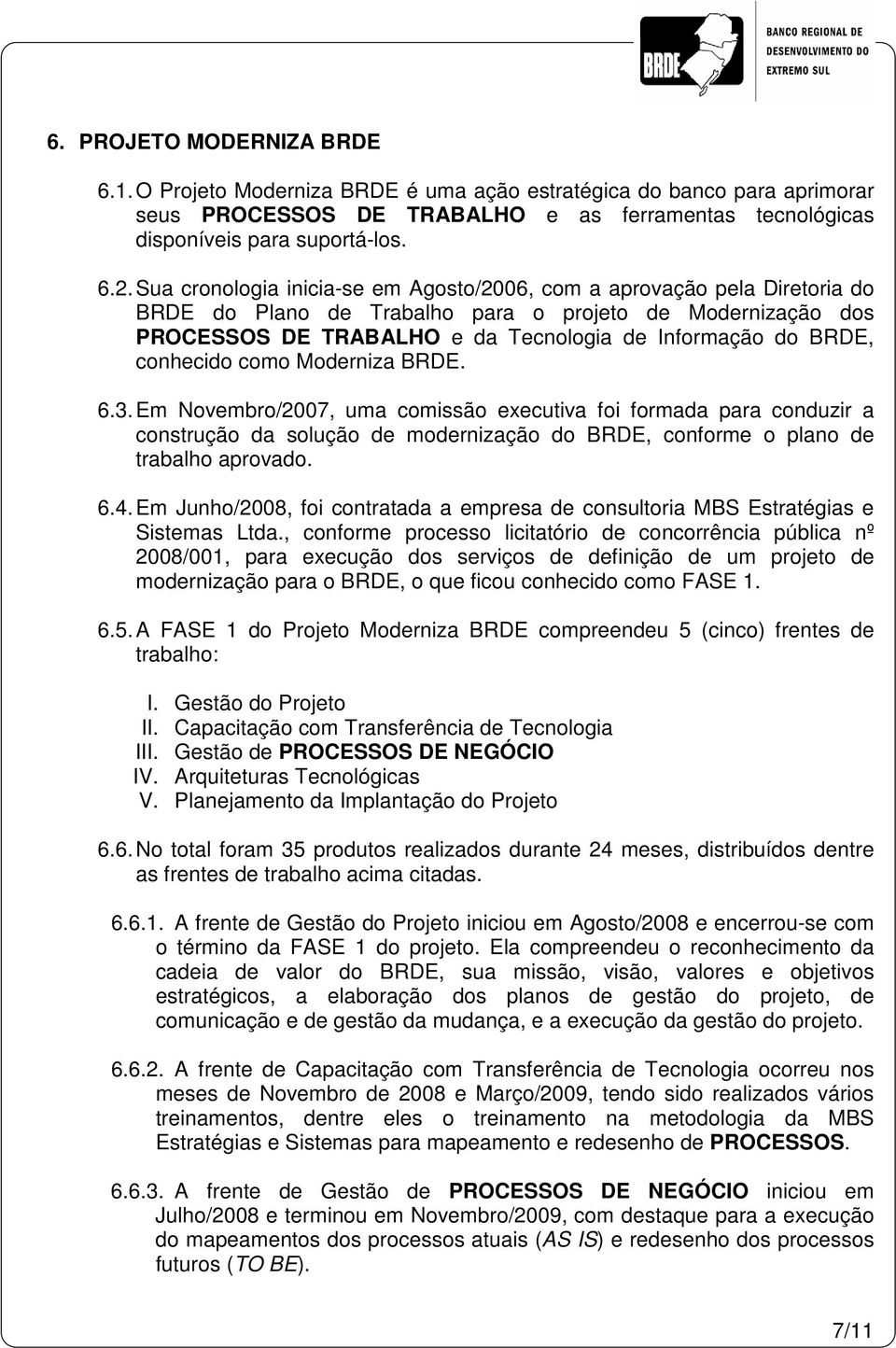 BRDE

BANCO REGIONAL DE DESENVOLVIMENTO DO EXTREMO SUL

6. PROJETO MODERNIZA BRDE

6.1. O Projeto Moderniza BRDE é uma ação estratégica do banco para aprimorar seus PROCESSOS DE TRABALHO e as ferramentas tecnológicas disponíveis para suportá-los.

6.2. Sua cronologia inicia-se em Agosto/2006, com a aprovação pela Diretoria do BRDE do Plano de Trabalho para o projeto de Modernização dos PROCESSOS DE TRABALHO e da Tecnologia de Informação do BRDE, conhecido como Moderniza BRDE.

6.3. Em Novembro/2007, uma comissão executiva foi formada para conduzir a construção da solução de modernização do BRDE, conforme o plano de trabalho aprovado.

6.4. Em Junho/2008, foi contratada a empresa de consultoria MBS Estratégias e Sistemas Ltda., conforme processo licitatório de concorrência pública nº 2008/001, para execução dos serviços de definição de um projeto de modernização para o BRDE, o que ficou conhecido como FASE 1.

6.5. A FASE 1 do Projeto Moderniza BRDE compreendeu 5 (cinco) frentes de trabalho:

I. Gestão do Projeto
II. Capacitação com Transferência de Tecnologia
III. Gestão de PROCESSOS DE NEGÓCIO
IV. Arquiteturas Tecnológicas
V. Planejamento da Implantação do Projeto

6.6. No total foram 35 produtos realizados durante 24 meses, distribuídos dentre as frentes de trabalho acima citadas.

6.6.1. A frente de Gestão do Projeto iniciou em Agosto/2008 e encerrou-se com o término da FASE 1 do projeto. Ela compreendeu o reconhecimento da cadeia de valor do BRDE, sua missão, visão, valores e objetivos estratégicos, a elaboração dos planos de gestão do projeto, de comunicação e de gestão da mudança, e a execução da gestão do projeto.

6.6.2. A frente de Capacitação com Transferência de Tecnologia ocorreu nos meses de Novembro de 2008 e Março/2009, tendo sido realizados vários treinamentos, dentre eles o treinamento na metodologia da MBS Estratégias e Sistemas para mapeamento e redesenho de PROCESSOS.

6.6.3. A frente de Gestão de PROCESSOS DE NEGÓCIO iniciou em Julho/2008 e terminou em Novembro/2009, com destaque para a execução do mapeamentos dos processos atuais (AS IS) e redesenho dos processos futuros (TO BE).

7/11